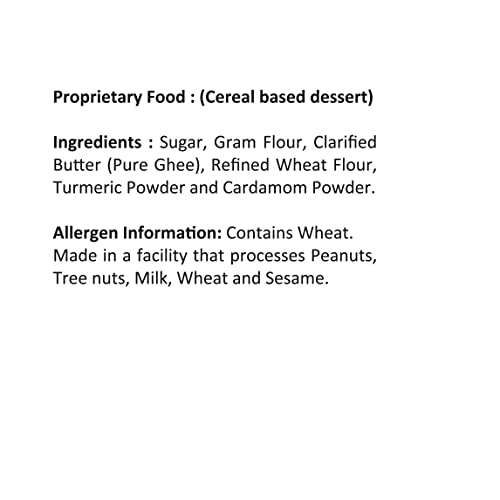 Proprietary Food : (Cereal based dessert)

Ingredients : Sugar, Gram Flour, Clarified Butter (Pure Ghee), Refined Wheat Flour, Turmeric Powder and Cardamom Powder.

Allergen Information: Contains Wheat. Made in a facility that processes Peanuts, Tree nuts, Milk, Wheat and Sesame.